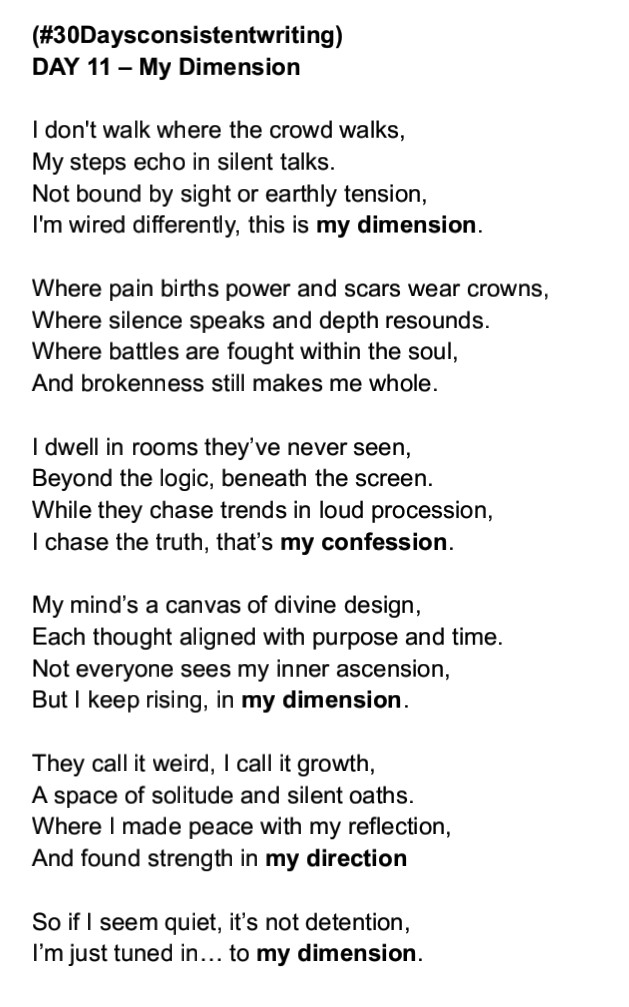 (#30Daysconsistentwriting)
DAY 11 – My Dimension

I don't walk where the crowd walks,
My steps echo in silent talks.
Not bound by sight or earthly tension,
I'm wired differently, this is my dimension.

Where pain births power and scars wear crowns,
Where silence speaks and depth resounds.
Where battles are fought within the soul,
And brokenness still makes me whole.

I dwell in rooms they've never seen,
Beyond the logic, beneath the screen.
While they chase trends in loud procession,
I chase the truth, that's my confession.

My mind's a canvas of divine design,
Each thought aligned with purpose and time.
Not everyone sees my inner ascension,
But I keep rising, in my dimension.

They call it weird, I call it growth,
A space of solitude and silent oaths.
Where I made peace with my reflection,
And found strength in my direction

So if I seem quiet, it's not detention,
I'm just tuned in… to my dimension.